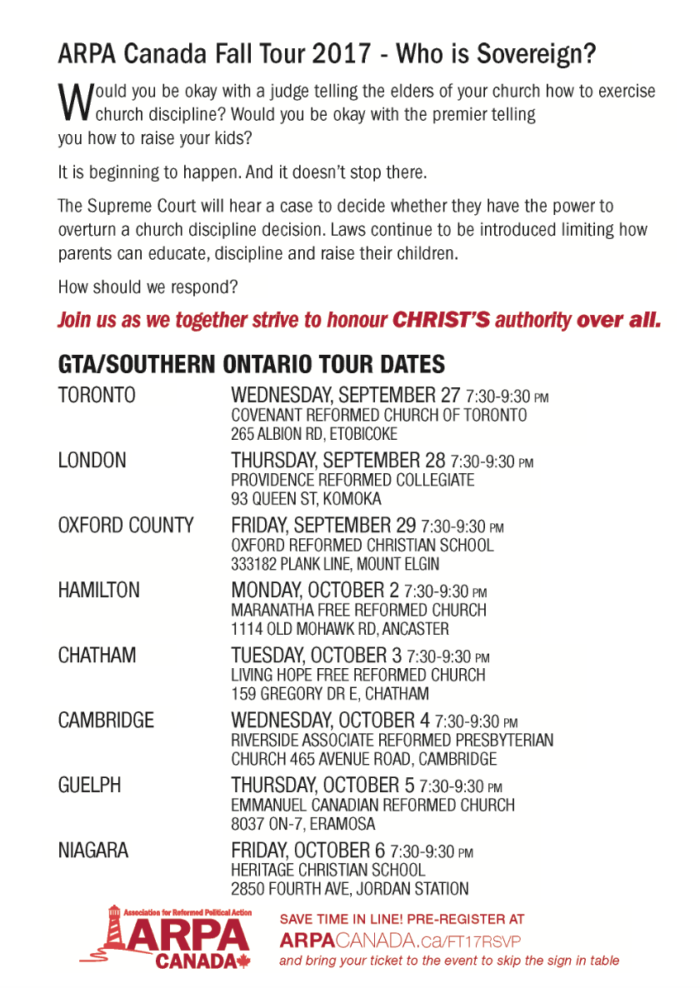 ARPA Canada Fall Tour 2017 - Who is Sovereign?

Would you be okay with a judge telling the elders of your church how to exercise church discipline? Would you be okay with the premier telling you how to raise your kids?

It is beginning to happen. And it doesn't stop there.

The Supreme Court will hear a case to decide whether they have the power to overturn a church discipline decision. Laws continue to be introduced limiting how parents can educate, discipline and raise their children.

How should we respond?

Join us as we together strive to honour CHRIST'S authority over all.

GTA/SOUTHERN ONTARIO TOUR DATES

| | |
|---|---|
| TORONTO | WEDNESDAY, SEPTEMBER 27 7:30-9:30 PM COVENANT REFORMED CHURCH OF TORONTO 265 ALBION RD, ETOBICOKE |
| LONDON | THURSDAY, SEPTEMBER 28 7:30-9:30 PM PROVIDENCE REFORMED COLLEGIATE 93 QUEEN ST, KOMOKA |
| OXFORD COUNTY | FRIDAY, SEPTEMBER 29 7:30-9:30 PM OXFORD REFORMED CHRISTIAN SCHOOL 333182 PLANK LINE, MOUNT ELGIN |
| HAMILTON | MONDAY, OCTOBER 2 7:30-9:30 PM MARANATHA FREE REFORMED CHURCH 1114 OLD MOHAWK RD, ANCASTER |
| CHATHAM | TUESDAY, OCTOBER 3 7:30-9:30 PM LIVING HOPE FREE REFORMED CHURCH 159 GREGORY DR E, CHATHAM |
| CAMBRIDGE | WEDNESDAY, OCTOBER 4 7:30-9:30 PM RIVERSIDE ASSOCIATE REFORMED PRESBYTERIAN CHURCH 465 AVENUE ROAD, CAMBRIDGE |
| GUELPH | THURSDAY, OCTOBER 5 7:30-9:30 PM EMMANUEL CANADIAN REFORMED CHURCH 8037 ON-7, ERAMOSA |
| NIAGARA | FRIDAY, OCTOBER 6 7:30-9:30 PM HERITAGE CHRISTIAN SCHOOL 2850 FOURTH AVE, JORDAN STATION |

Association for Reformed Political Action
ARPA CANADA

SAVE TIME IN LINE! PRE-REGISTER AT
ARPACANADA.ca/FT17RSVP
and bring your ticket to the event to skip the sign in table